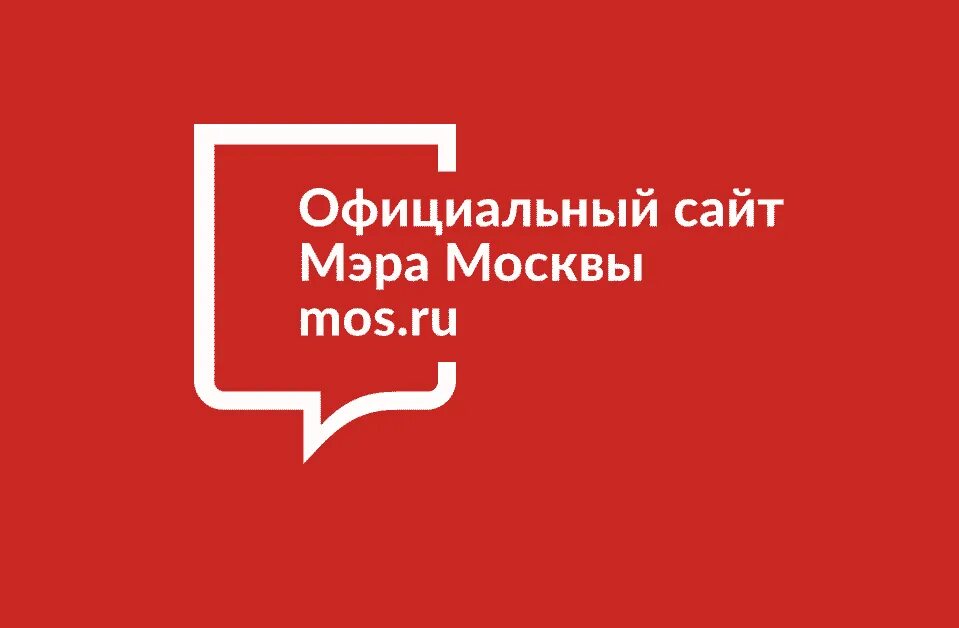 Официальный сайт
Мэра Москвы
mos.ru